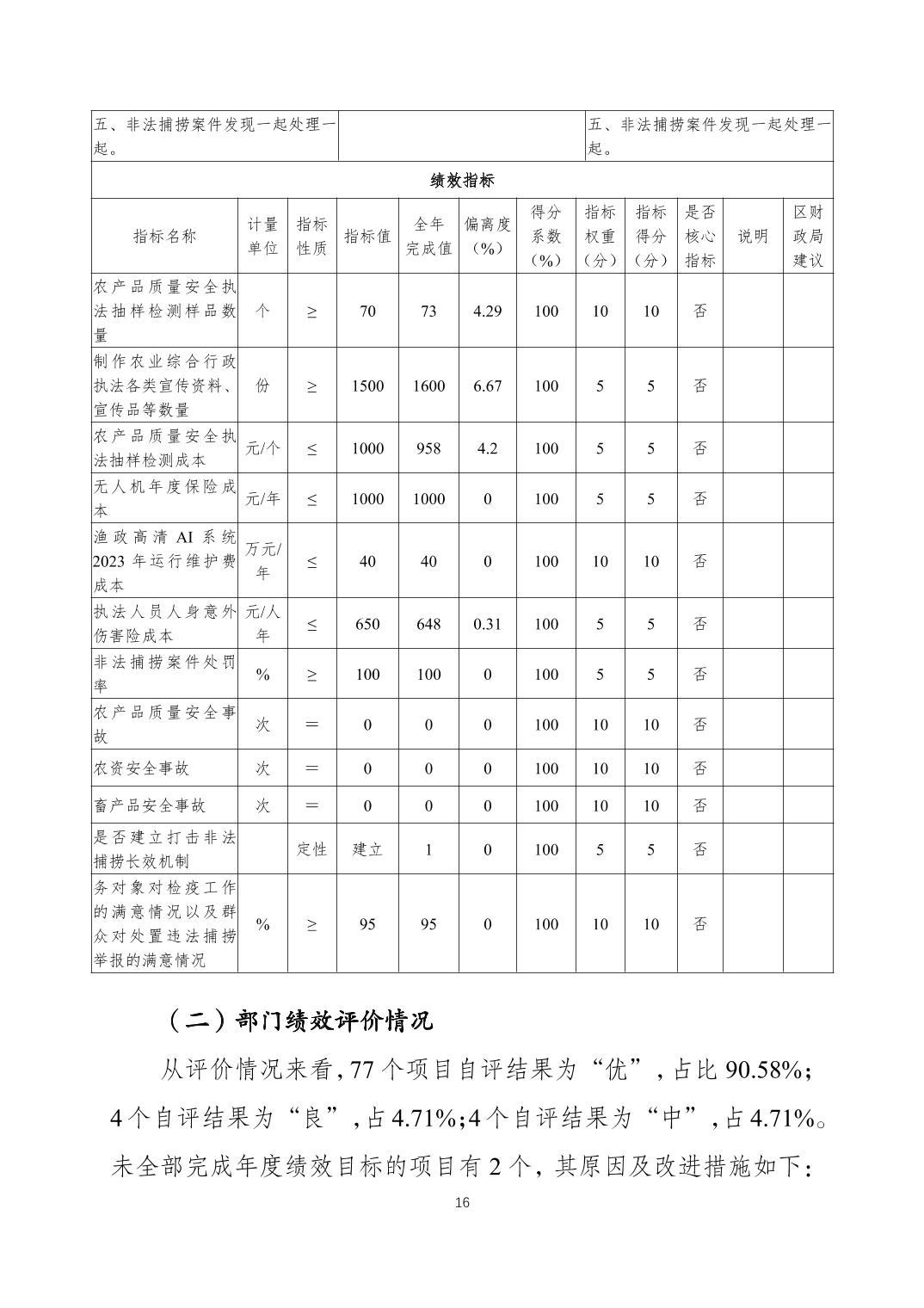 | 五、非法捕捞案件发现一起处理一起。 | | 五、非法捕捞案件发现一起处理一起。 |
|---|---|---|

绩效指标

| 指标名称 | 计量单位 | 指标性质 | 指标值 | 全年完成值 | 偏离度（%） | 得分系数（%） | 指标权重（分） | 指标得分（分） | 是否核心指标 | 说明 | 区财政局建议 |
|---|---|---|---|---|---|---|---|---|---|---|---|
| 农产品质量安全执法抽样检测样品数量 | 个 | ≥ | 70 | 73 | 4.29 | 100 | 10 | 10 | 否 | | |
| 制作农业综合行政执法各类宣传资料、宣传品等数量 | 份 | ≥ | 1500 | 1600 | 6.67 | 100 | 5 | 5 | 否 | | |
| 农产品质量安全执法抽样检测成本 | 元/个 | ≤ | 1000 | 958 | 4.2 | 100 | 5 | 5 | 否 | | |
| 无人机年度保险成本 | 元/年 | ≤ | 1000 | 1000 | 0 | 100 | 5 | 5 | 否 | | |
| 渔政高清 AI 系统 2023 年运行维护费成本 | 万元/年 | ≤ | 40 | 40 | 0 | 100 | 10 | 10 | 否 | | |
| 执法人员人身意外伤害险成本 | 元/人年 | ≤ | 650 | 648 | 0.31 | 100 | 5 | 5 | 否 | | |
| 非法捕捞案件处罚率 | % | ≥ | 100 | 100 | 0 | 100 | 5 | 5 | 否 | | |
| 农产品质量安全事故 | 次 | ＝ | 0 | 0 | 0 | 100 | 10 | 10 | 否 | | |
| 农资安全事故 | 次 | ＝ | 0 | 0 | 0 | 100 | 10 | 10 | 否 | | |
| 畜产品安全事故 | 次 | ＝ | 0 | 0 | 0 | 100 | 10 | 10 | 否 | | |
| 是否建立打击非法捕捞长效机制 | | 定性 | 建立 | 1 | 0 | 100 | 5 | 5 | 否 | | |
| 务对象对检疫工作的满意情况以及群众对处置违法捕捞举报的满意情况 | % | ≥ | 95 | 95 | 0 | 100 | 10 | 10 | 否 | | |

（二）部门绩效评价情况

从评价情况来看，77 个项目自评结果为“优”，占比 90.58%；4 个自评结果为“良”，占 4.71%；4 个自评结果为“中”，占 4.71%。未全部完成年度绩效目标的项目有 2 个，其原因及改进措施如下：

16